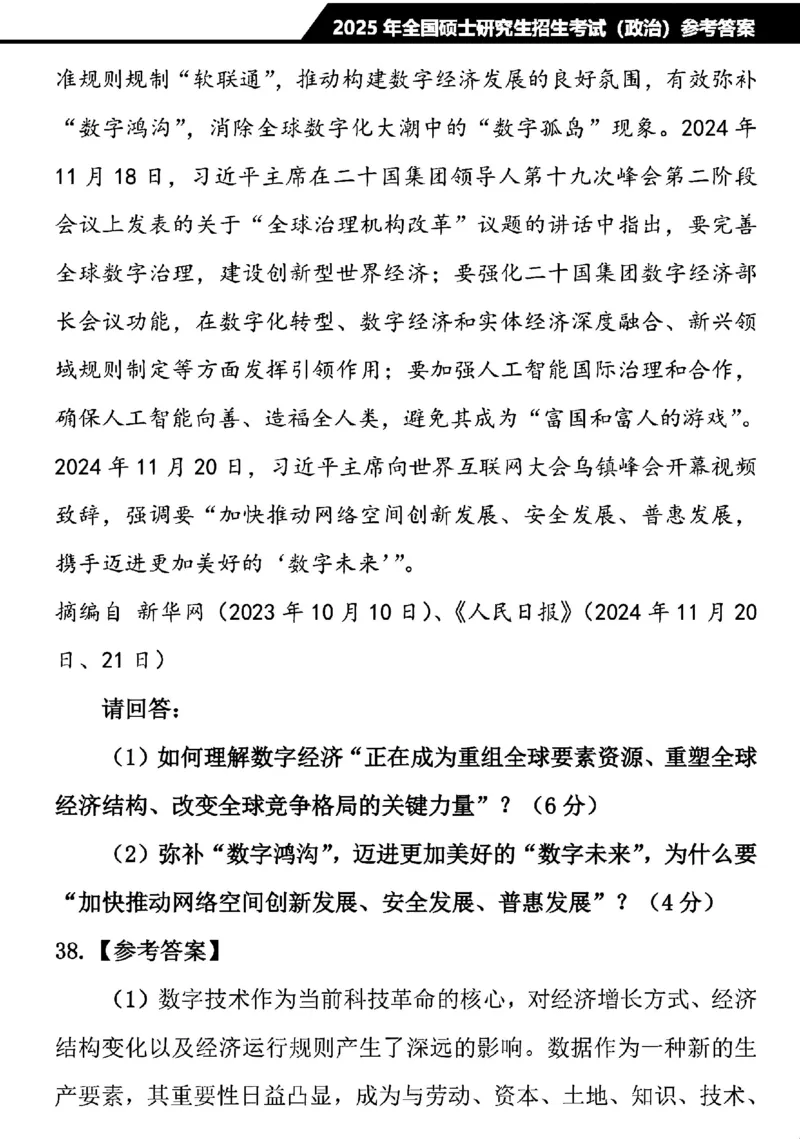 2025 年全国硕士研究生招生考试（政治）参考答案

准规则规制“软联通”，推动构建数字经济发展的良好氛围，有效弥补“数字鸿沟”，消除全球数字化大潮中的“数字孤岛”现象。2024 年 11 月 18 日，习近平主席在二十国集团领导人第十九次峰会第二阶段会议上发表的关于“全球治理机构改革”议题的讲话中指出，要完善全球数字治理，建设创新型世界经济；要强化二十国集团数字经济部长会议功能，在数字化转型、数字经济和实体经济深度融合、新兴领域规则制定等方面发挥引领作用；要加强人工智能国际治理和合作，确保人工智能向善、造福全人类，避免其成为“富国和富人的游戏”。2024 年 11 月 20 日，习近平主席向世界互联网大会乌镇峰会开幕视频致辞，强调要“加快推动网络空间创新发展、安全发展、普惠发展，携手迈进更加美好的‘数字未来’”。

摘编自 新华网（2023 年 10 月 10 日）、《人民日报》（2024 年 11 月 20 日、21 日）

请回答：

（1）如何理解数字经济“正在成为重组全球要素资源、重塑全球经济结构、改变全球竞争格局的关键力量”？（6 分）

（2）弥补“数字鸿沟”，迈进更加美好的“数字未来”，为什么要“加快推动网络空间创新发展、安全发展、普惠发展”？（4 分）

38.【参考答案】

（1）数字技术作为当前科技革命的核心，对经济增长方式、经济结构变化以及经济运行规则产生了深远的影响。数据作为一种新的生产要素，其重要性日益凸显，成为与劳动、资本、土地、知识、技术、